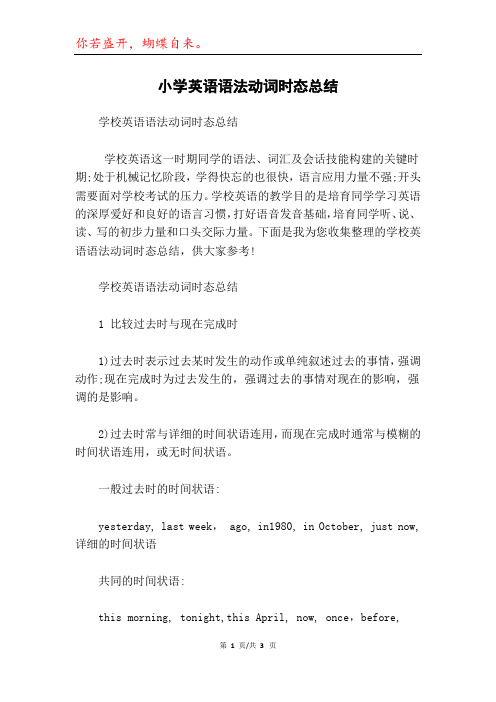 你若盛开，蝴蝶自来。

小学英语语法动词时态总结

学校英语语法动词时态总结

学校英语这一时期同学的语法、词汇及会话技能构建的关键时期;处于机械记忆阶段，学得快忘的也很快，语言应用力量不强;开头需要面对学校考试的压力。学校英语的教学目的是培育同学学习英语的深厚爱好和良好的语言习惯，打好语音发音基础，培育同学听、说、读、写的初步力量和口头交际力量。下面是我为您收集整理的学校英语语法动词时态总结，供大家参考!

学校英语语法动词时态总结

1 比较过去时与现在完成时

1)过去时表示过去某时发生的动作或单纯叙述过去的事情，强调动作;现在完成时为过去发生的，强调过去的事情对现在的影响，强调的是影响。

2)过去时常与详细的时间状语连用，而现在完成时通常与模糊的时间状语连用，或无时间状语。

一般过去时的时间状语:

yesterday, last week, ago, in1980, in October, just now, 详细的时间状语

共同的时间状语:

this morning, tonight,this April, now, once，before,

第 1 页/共 3 页